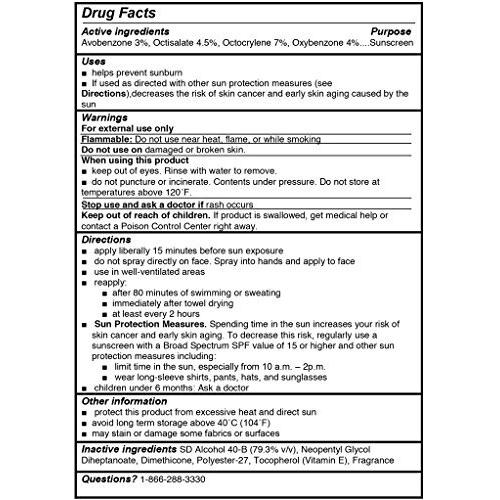 Drug Facts

Active ingredients Purpose
Avobenzone 3%, Octisalate 4.5%, Octocrylene 7%, Oxybenzone 4%....Sunscreen

Uses
■ helps prevent sunburn
■ If used as directed with other sun protection measures (see Directions),decreases the risk of skin cancer and early skin aging caused by the sun

Warnings
For external use only
Flammable: Do not use near heat, flame, or while smoking
Do not use on damaged or broken skin.
When using this product
■ keep out of eyes. Rinse with water to remove.
■ do not puncture or incinerate. Contents under pressure. Do not store at temperatures above 120˚F.
Stop use and ask a doctor if rash occurs
Keep out of reach of children. If product is swallowed, get medical help or contact a Poison Control Center right away.

Directions
■ apply liberally 15 minutes before sun exposure
■ do not spray directly on face. Spray into hands and apply to face
■ use in well-ventilated areas
■ reapply:
■ after 80 minutes of swimming or sweating
■ immediately after towel drying
■ at least every 2 hours
■ Sun Protection Measures. Spending time in the sun increases your risk of skin cancer and early skin aging. To decrease this risk, regularly use a sunscreen with a Broad Spectrum SPF value of 15 or higher and other sun protection measures including:
■ limit time in the sun, especially from 10 a.m. – 2p.m.
■ wear long-sleeve shirts, pants, hats, and sunglasses
■ children under 6 months: Ask a doctor

Other information
■ protect this product from excessive heat and direct sun
■ avoid long term storage above 40˚C (104˚F)
■ may stain or damage some fabrics or surfaces

Inactive ingredients SD Alcohol 40-B (79.3% v/v), Neopentyl Glycol Diheptanoate, Dimethicone, Polyester-27, Tocopherol (Vitamin E), Fragrance

Questions? 1-866-288-3330